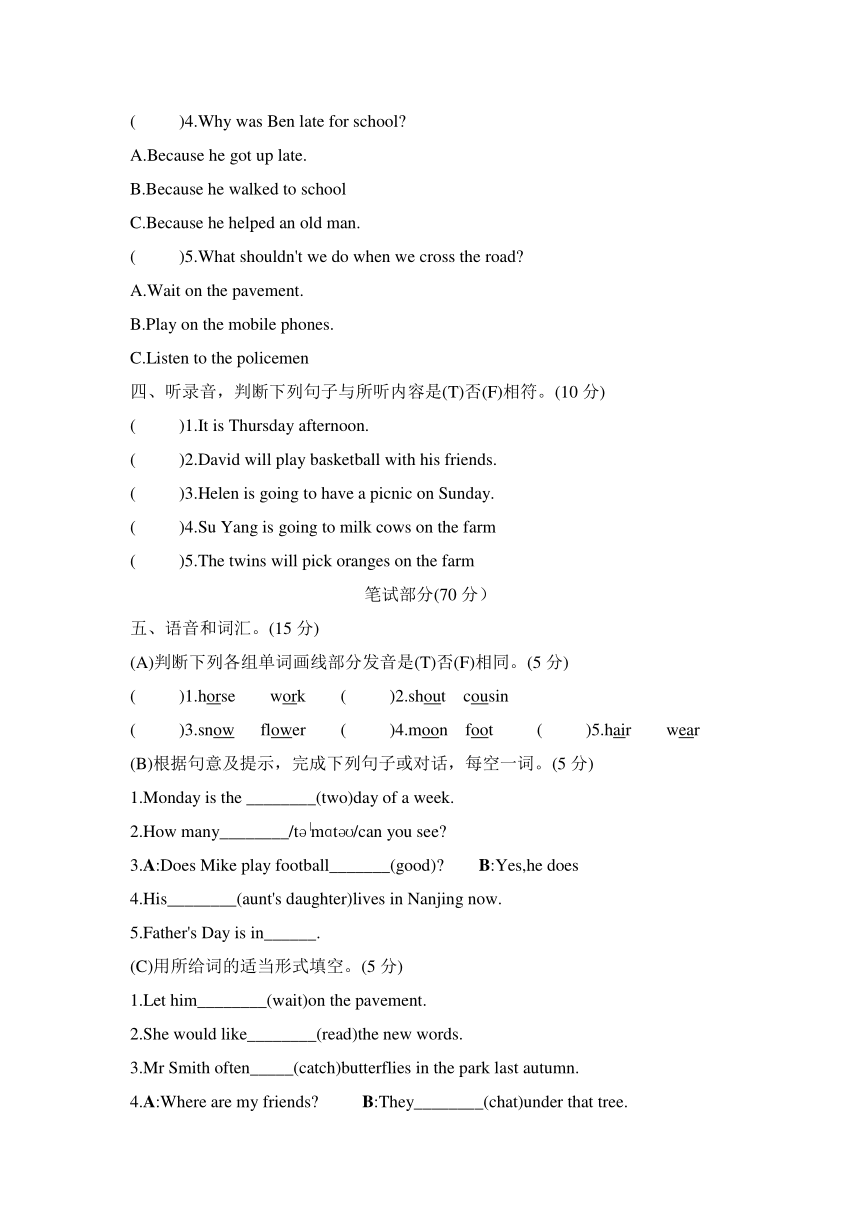 (　　)4.Why was Ben late for school?
A.Because he got up late.
B.Because he walked to school
C.Because he helped an old man.
(　　)5.What shouldn't we do when we cross the road?
A.Wait on the pavement.
B.Play on the mobile phones.
C.Listen to the policemen
四、听录音，判断下列句子与所听内容是(T)否(F)相符。(10 分)
(　　)1.It is Thursday afternoon.
(　　)2.David will play basketball with his friends.
(　　)3.Helen is going to have a picnic on Sunday.
(　　)4.Su Yang is going to milk cows on the farm
(　　)5.The twins will pick oranges on the farm
笔试部分(70 分）
五、语音和词汇。(15 分)
(A)判断下列各组单词画线部分发音是(T)否(F)相同。(5 分)
(　　)1.horse　work　(　　)2.shout　cousin
(　　)3.snow　flower　(　　)4.moon　foot　(　　)5.hair　wear
(B)根据句意及提示，完成下列句子或对话，每空一词。(5 分)
1.Monday is the ________(two)day of a week.
2.How many________/təˈmɑtəʊ/can you see?
3.A:Does Mike play football_______(good)?　B:Yes,he does
4.His________(aunt's daughter)lives in Nanjing now.
5.Father's Day is in______.
(C)用所给词的适当形式填空。(5 分)
1.Let him________(wait)on the pavement.
2.She would like________(read)the new words.
3.Mr Smith often_____(catch)butterflies in the park last autumn.
4.A:Where are my friends?　B:They________(chat)under that tree.